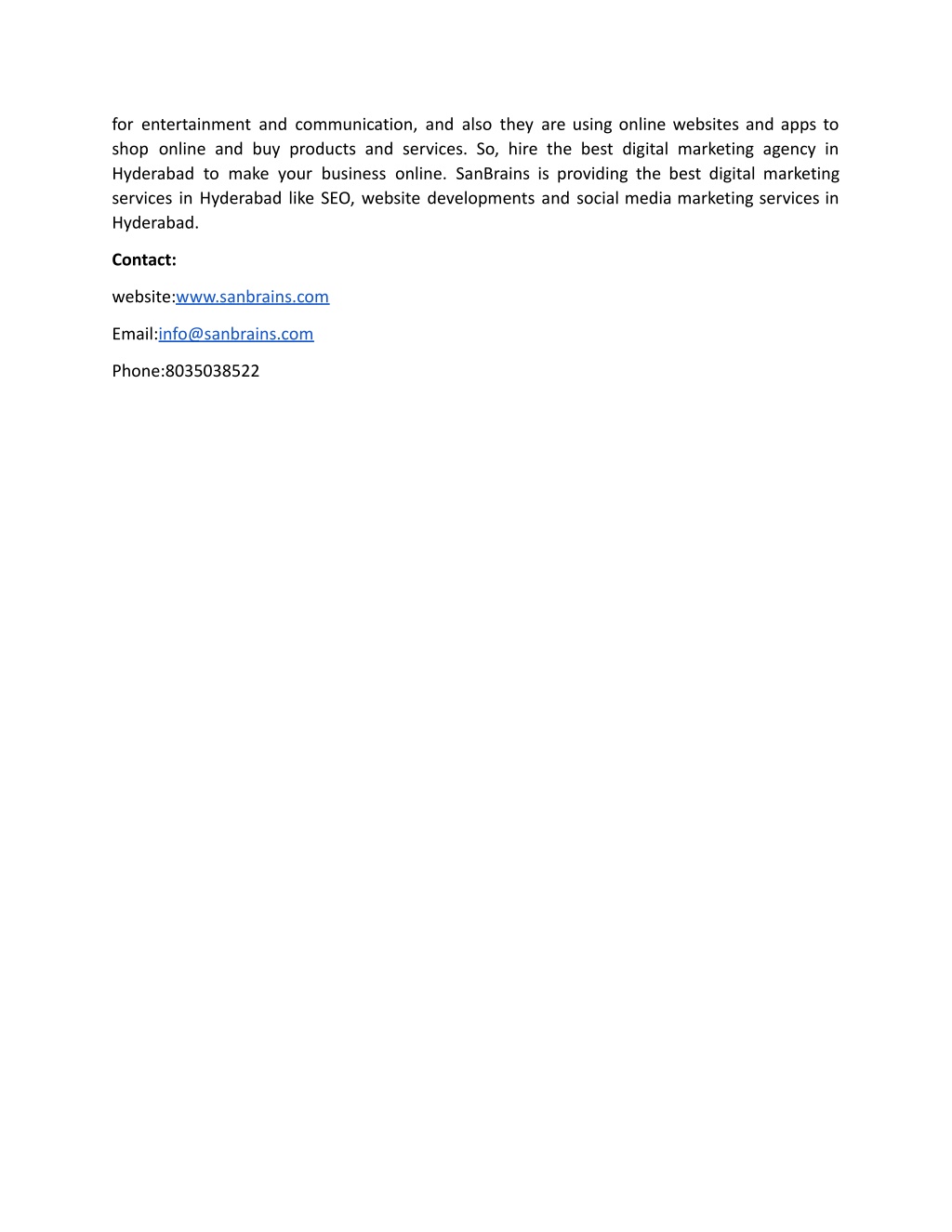 for entertainment and communication, and also they are using online websites and apps to shop online and buy products and services. So, hire the best digital marketing agency in Hyderabad to make your business online. SanBrains is providing the best digital marketing services in Hyderabad like SEO, website developments and social media marketing services in Hyderabad.

Contact:

website:www.sanbrains.com

Email:info@sanbrains.com

Phone:8035038522